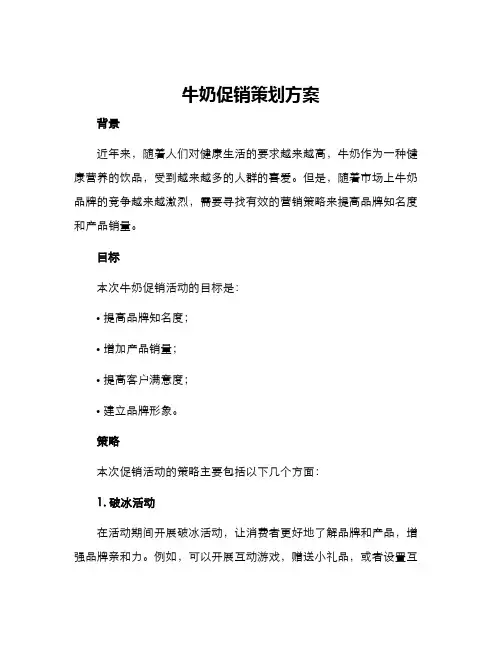 牛奶促销策划方案

背景

近年来，随着人们对健康生活的要求越来越高，牛奶作为一种健康营养的饮品，受到越来越多的人群的喜爱。但是，随着市场上牛奶品牌的竞争越来越激烈，需要寻找有效的营销策略来提高品牌知名度和产品销量。

目标

本次牛奶促销活动的目标是：

• 提高品牌知名度；

• 增加产品销量；

• 提高客户满意度；

• 建立品牌形象。

策略

本次促销活动的策略主要包括以下几个方面：

1. 破冰活动

在活动期间开展破冰活动，让消费者更好地了解品牌和产品，增强品牌亲和力。例如，可以开展互动游戏，赠送小礼品，或者设置互